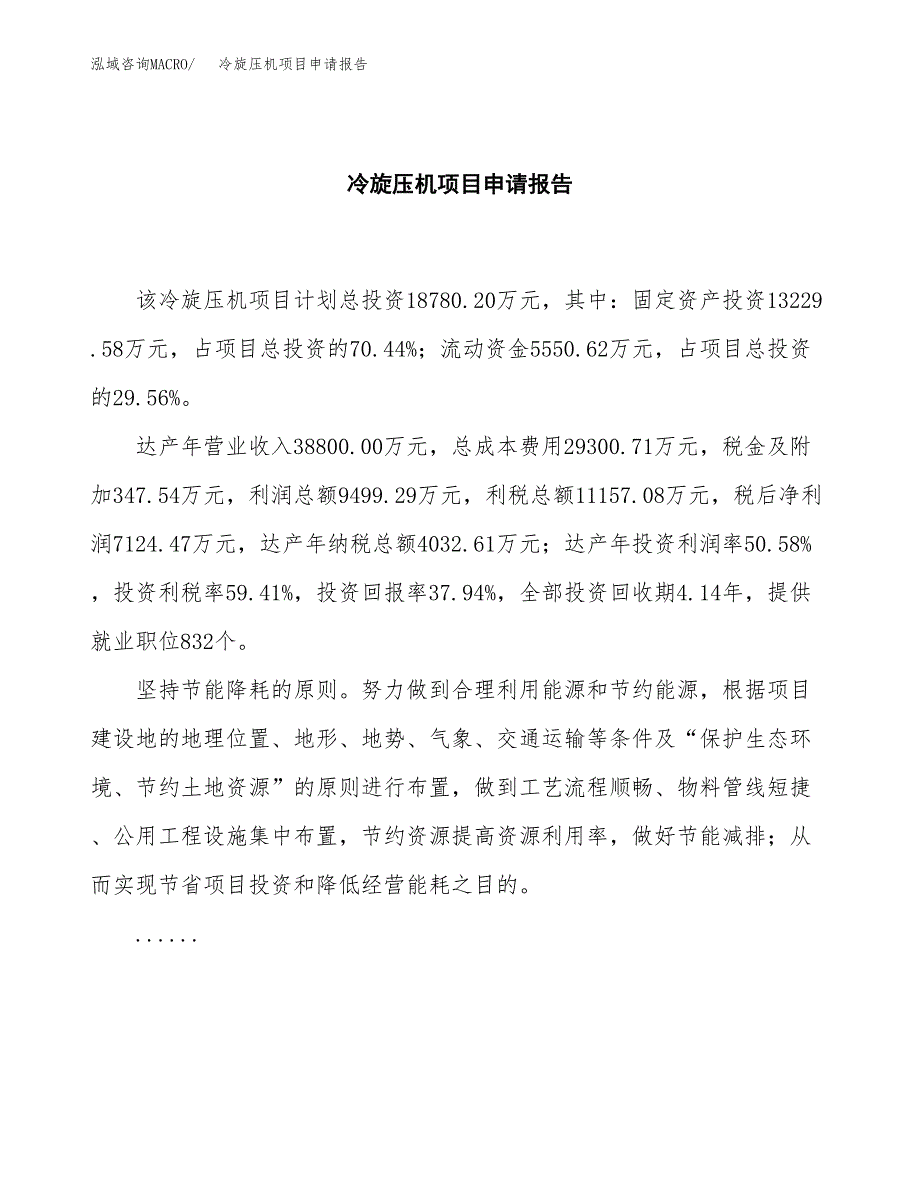 泓域咨询MACRO/　冷旋压机项目申请报告

冷旋压机项目申请报告

该冷旋压机项目计划总投资18780.20万元，其中：固定资产投资13229.58万元，占项目总投资的70.44%；流动资金5550.62万元，占项目总投资的29.56%。

达产年营业收入38800.00万元，总成本费用29300.71万元，税金及附加347.54万元，利润总额9499.29万元，利税总额11157.08万元，税后净利润7124.47万元，达产年纳税总额4032.61万元；达产年投资利润率50.58%，投资利税率59.41%，投资回报率37.94%，全部投资回收期4.14年，提供就业职位832个。

坚持节能降耗的原则。努力做到合理利用能源和节约能源，根据项目建设地的地理位置、地形、地势、气象、交通运输等条件及“保护生态环境、节约土地资源”的原则进行布置，做到工艺流程顺畅、物料管线短捷、公用工程设施集中布置，节约资源提高资源利用率，做好节能减排；从而实现节省项目投资和降低经营能耗之目的。

......